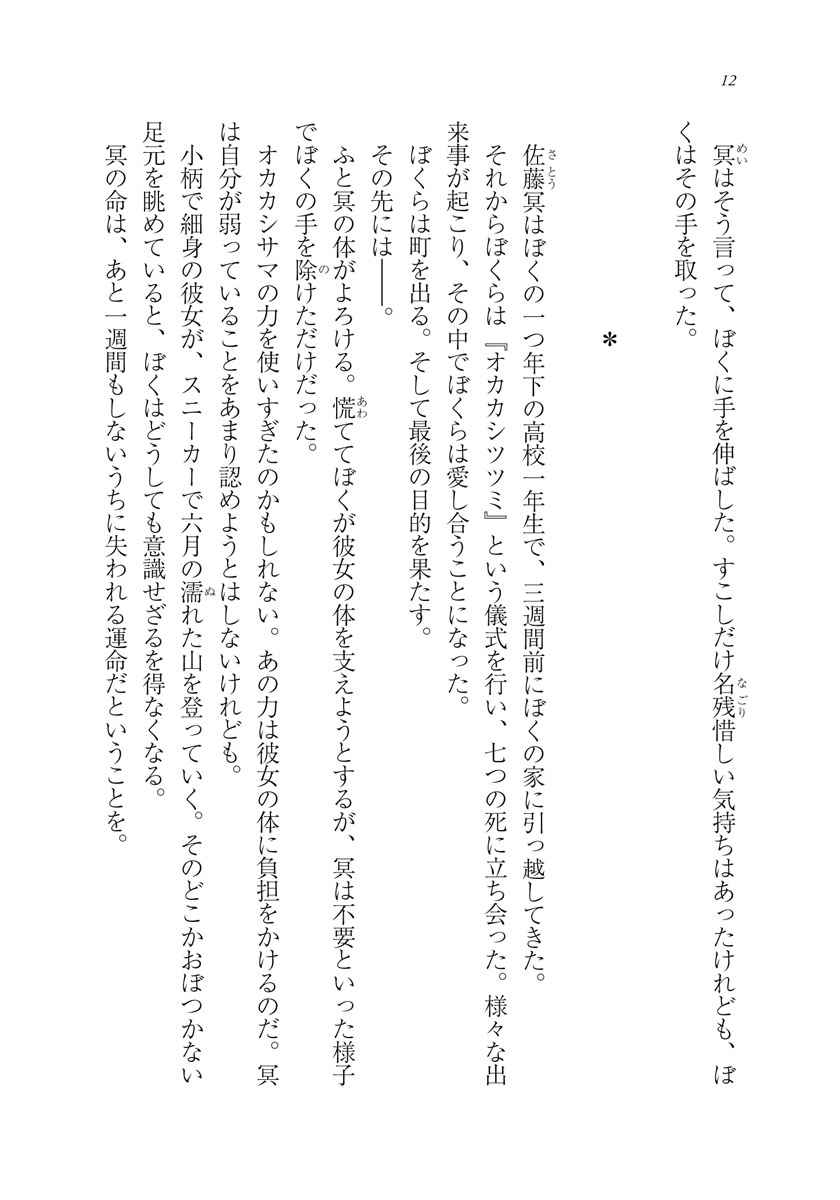 12

冥はそう言って、ぼくに手を伸ばした。すこしだけ名残惜しい気持ちはあったけれども、ぼくはその手を取った。

＊

佐藤冥はぼくの一つ年下の高校一年生で、三週間前にぼくの家に引っ越してきた。

それからぼくらは『オカカシツツミ』という儀式を行い、七つの死に立ち会った。様々な出来事が起こり、その中でぼくらは愛し合うことになった。

ぼくらは町を出る。そして最後の目的を果たす。

その先には――。

ふと冥の体がよろける。慌ててぼくが彼女の体を支えようとするが、冥は不要といった様子でぼくの手を除けただけだった。

オカカシサマの力を使いすぎたのかもしれない。あの力は彼女の体に負担をかけるのだ。冥は自分が弱っていることをあまり認めようとはしないけれども。

小柄で細身の彼女が、スニーカーで六月の濡れた山を登っていく。そのどこかおぼつかない足元を眺めていると、ぼくはどうしても意識せざるを得なくなる。

冥の命は、あと一週間もしないうちに失われる運命だということを。